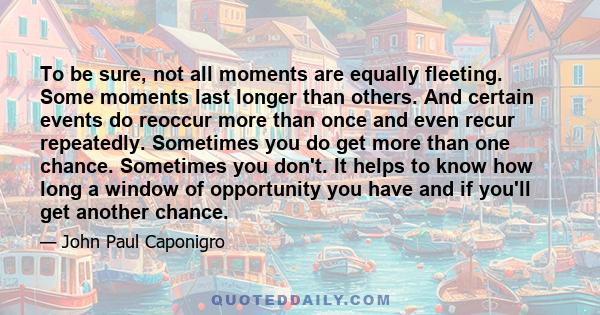 To be sure, not all moments are equally fleeting. Some moments last longer than others. And certain events do reoccur more than once and even recur repeatedly. Sometimes you do get more than one chance. Sometimes you don't. It helps to know how long a window of opportunity you have and if you'll get another chance.

— John Paul Caponigro

QUOTEDDAILY.COM